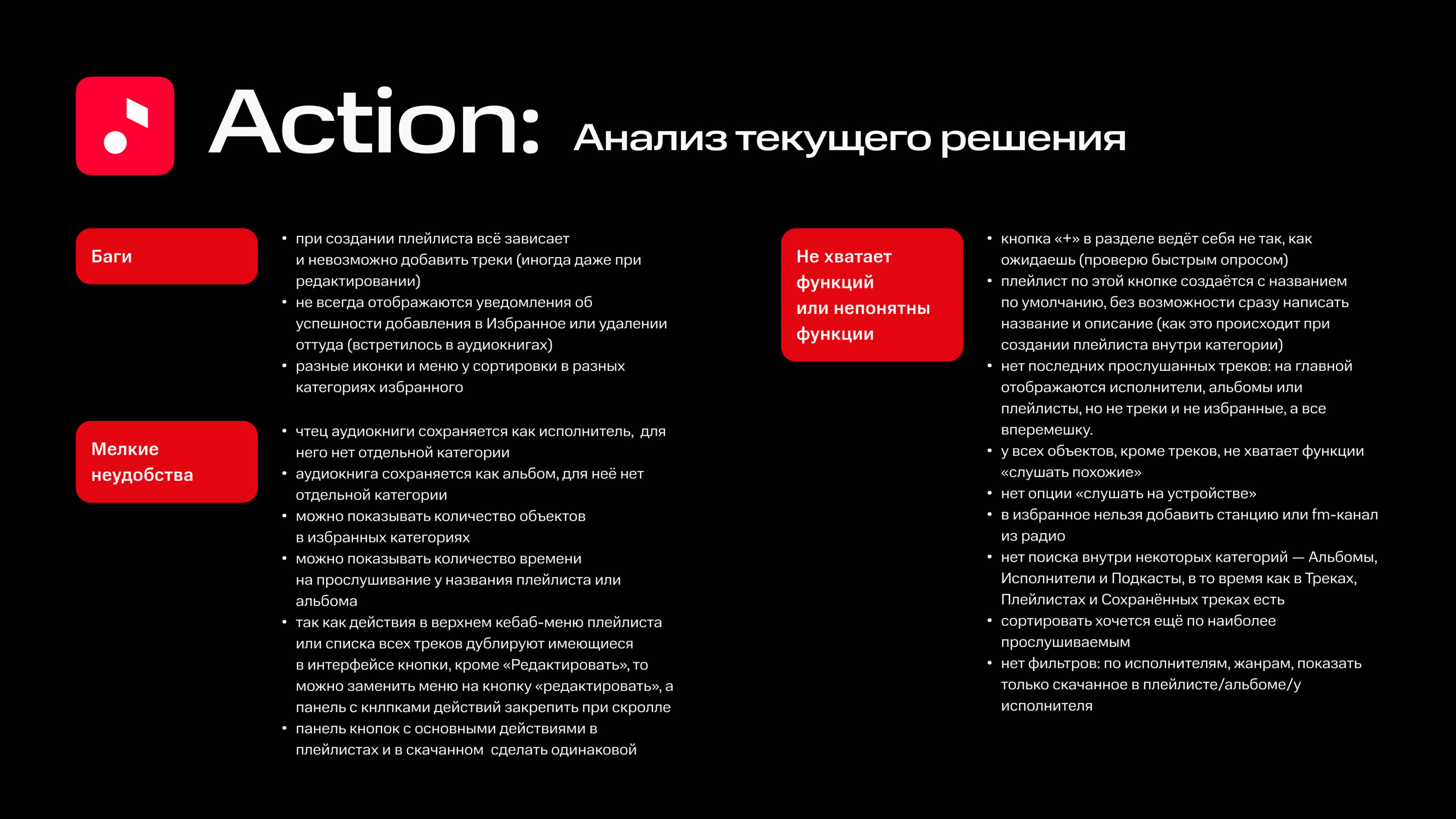 Action: Анализ текущего решения

Баги

• при создании плейлиста всё зависает и невозможно добавить треки (иногда даже при редактировании)
• не всегда отображаются уведомления об успешности добавления в Избранное или удалении оттуда (встретилось в аудиокнигах)
• разные иконки и меню у сортировки в разных категориях избранного

Мелкие неудобства

• чтец аудиокниги сохраняется как исполнитель, для него нет отдельной категории
• аудиокнига сохраняется как альбом, для неё нет отдельной категории
• можно показывать количество объектов в избранных категориях
• можно показывать количество времени на прослушивание у названия плейлиста или альбома
• так как действия в верхнем кебаб-меню плейлиста или списка всех треков дублируют имеющиеся в интерфейсе кнопки, кроме «Редактировать», то можно заменить меню на кнопку «редактировать», а панель с кнлпками действий закрепить при скролле
• панель кнопок с основными действиями в плейлистах и в скачанном сделать одинаковой

Не хватает функций или непонятны функции

• кнопка «+» в разделе ведёт себя не так, как ожидаешь (проверю быстрым опросом)
• плейлист по этой кнопке создаётся с названием по умолчанию, без возможности сразу написать название и описание (как это происходит при создании плейлиста внутри категории)
• нет последних прослушанных треков: на главной отображаются исполнители, альбомы или плейлисты, но не треки и не избранные, а все вперемешку.
• у всех объектов, кроме треков, не хватает функции «слушать похожие»
• нет опции «слушать на устройстве»
• в избранное нельзя добавить станцию или fm-канал из радио
• нет поиска внутри некоторых категорий — Альбомы, Исполнители и Подкасты, в то время как в Треках, Плейлистах и Сохранённых треках есть
• сортировать хочется ещё по наиболее прослушиваемым
• нет фильтров: по исполнителям, жанрам, показать только скачанное в плейлисте/альбоме/у исполнителя